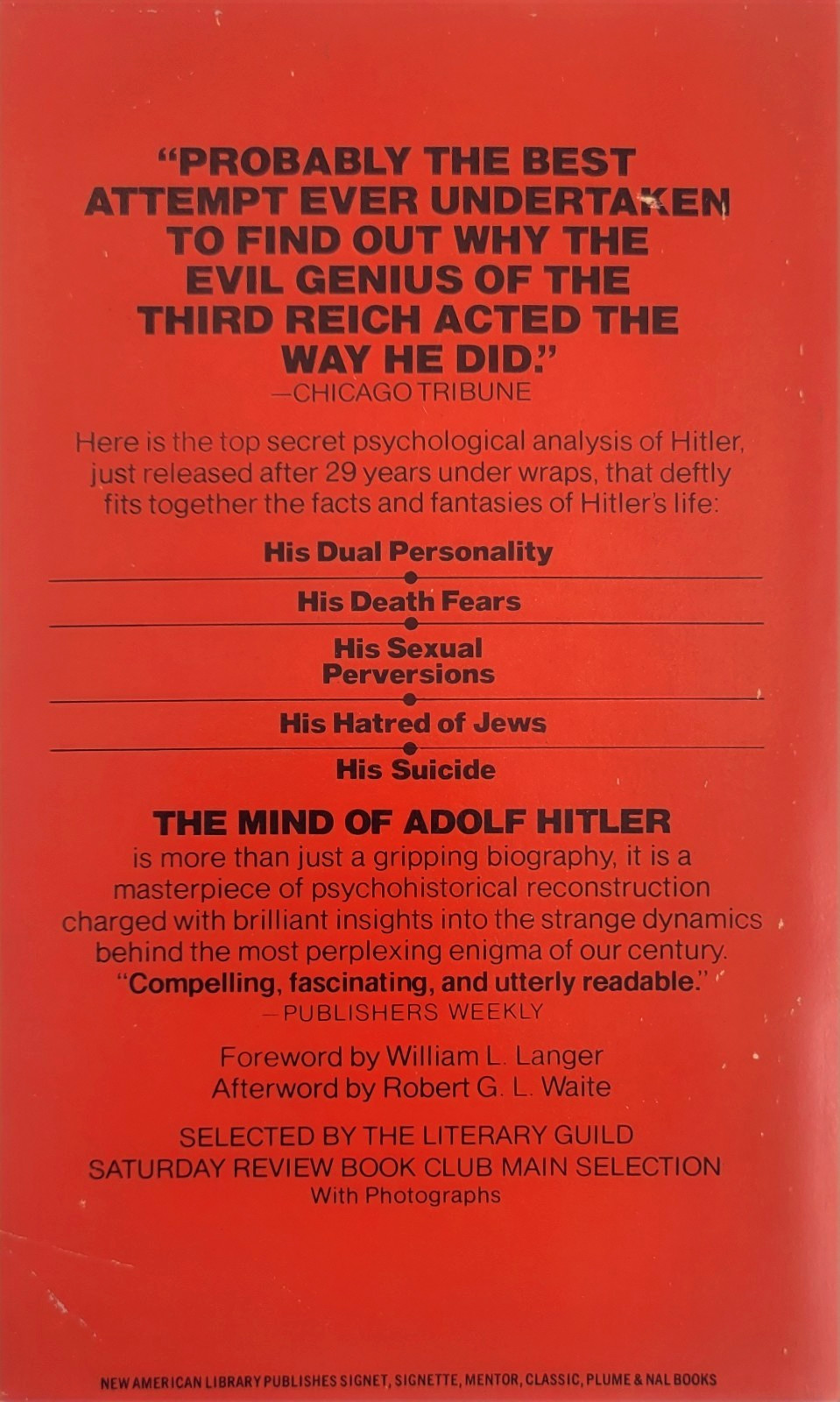 "PROBABLY THE BEST ATTEMPT EVER UNDERTAKEN TO FIND OUT WHY THE EVIL GENIUS OF THE THIRD REICH ACTED THE WAY HE DID."
—CHICAGO TRIBUNE

Here is the top secret psychological analysis of Hitler, just released after 29 years under wraps, that deftly fits together the facts and fantasies of Hitler's life:

His Dual Personality

His Death Fears

His Sexual Perversions

His Hatred of Jews

His Suicide

THE MIND OF ADOLF HITLER
is more than just a gripping biography, it is a masterpiece of psychohistorical reconstruction charged with brilliant insights into the strange dynamics behind the most perplexing enigma of our century.
"Compelling, fascinating, and utterly readable."
—PUBLISHERS WEEKLY

Foreword by William L. Langer
Afterword by Robert G. L. Waite

SELECTED BY THE LITERARY GUILD
SATURDAY REVIEW BOOK CLUB MAIN SELECTION
With Photographs

NEW AMERICAN LIBRARY PUBLISHES SIGNET, SIGNETTE, MENTOR, CLASSIC, PLUME & NAL BOOKS